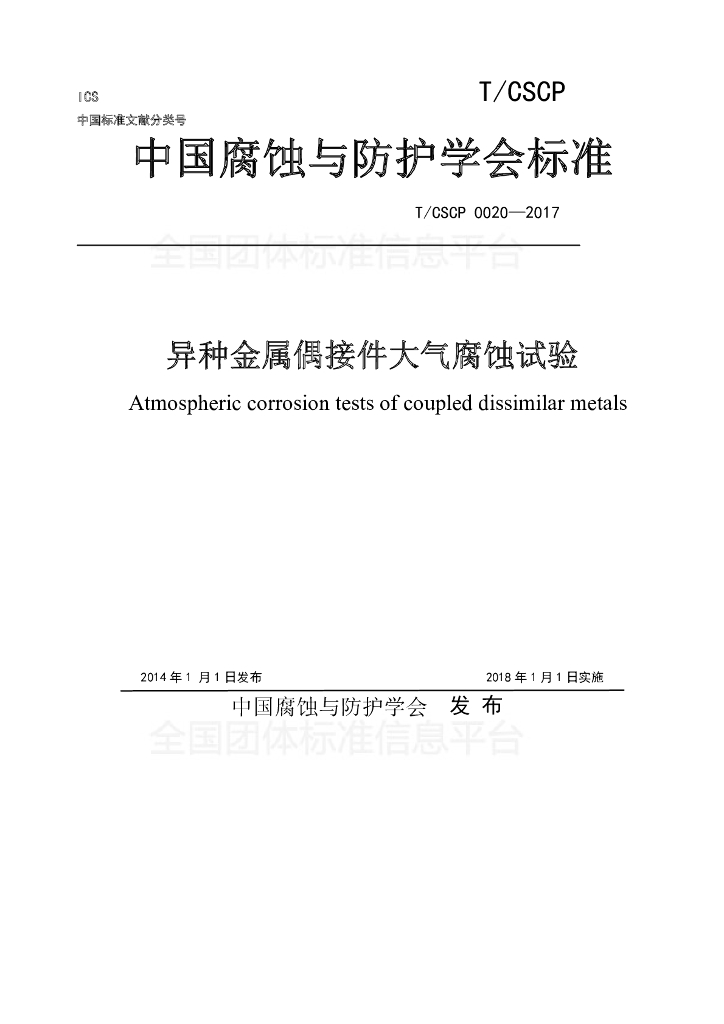 ICS
中国标准文献分类号

T/CSCP

中国腐蚀与防护学会标准

T/CSCP 0020—2017

全国团体标准信息平台

异种金属偶接件大气腐蚀试验

Atmospheric corrosion tests of coupled dissimilar metals

2014 年 1 月 1 日发布

2018 年 1 月 1 日实施

中国腐蚀与防护学会 发 布

全国团体标准信息平台